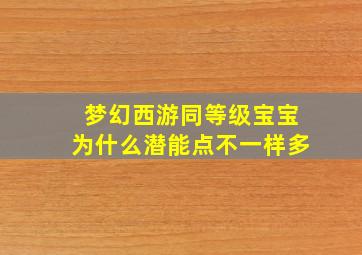 梦幻西游同等级宝宝
为什么潜能点不一样多